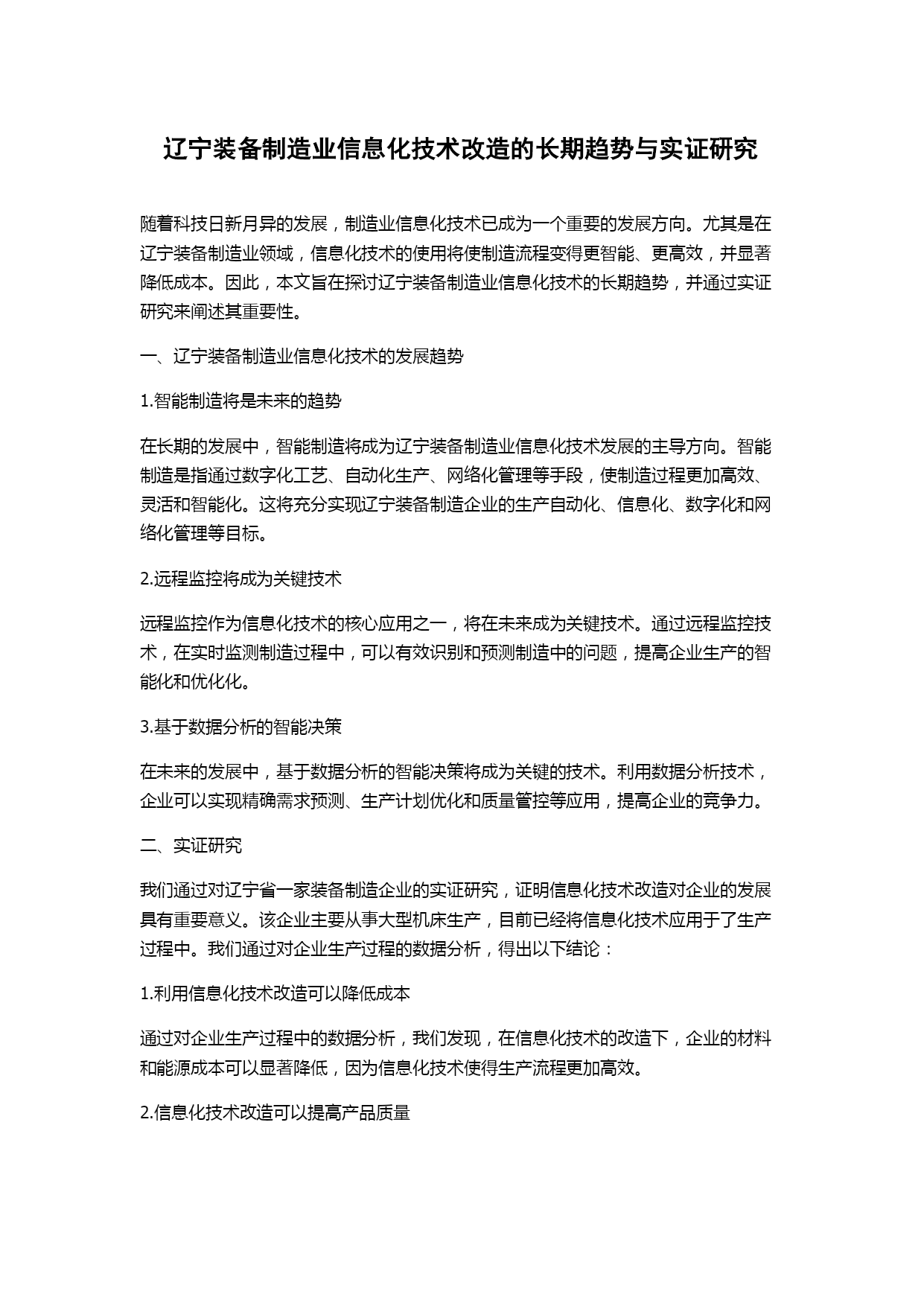 辽宁装备制造业信息化技术改造的长期趋势与实证研究

随着科技日新月异的发展，制造业信息化技术已成为一个重要的发展方向。尤其是在辽宁装备制造业领域，信息化技术的使用将使制造流程变得更智能、更高效，并显著降低成本。因此，本文旨在探讨辽宁装备制造业信息化技术的长期趋势，并通过实证研究来阐述其重要性。

一、辽宁装备制造业信息化技术的发展趋势

1.智能制造将是未来的趋势

在长期的发展中，智能制造将成为辽宁装备制造业信息化技术发展的主导方向。智能制造是指通过数字化工艺、自动化生产、网络化管理等手段，使制造过程更加高效、灵活和智能化。这将充分实现辽宁装备制造企业的生产自动化、信息化、数字化和网络化管理等目标。

2.远程监控将成为关键技术

远程监控作为信息化技术的核心应用之一，将在未来成为关键技术。通过远程监控技术，在实时监测制造过程中，可以有效识别和预测制造中的问题，提高企业生产的智能化和优化化。

3.基于数据分析的智能决策

在未来的发展中，基于数据分析的智能决策将成为关键的技术。利用数据分析技术，企业可以实现精确需求预测、生产计划优化和质量管控等应用，提高企业的竞争力。

二、实证研究

我们通过对辽宁省一家装备制造企业的实证研究，证明信息化技术改造对企业的发展具有重要意义。该企业主要从事大型机床生产，目前已经将信息化技术应用于了生产过程中。我们通过对企业生产过程的数据分析，得出以下结论：

1.利用信息化技术改造可以降低成本

通过对企业生产过程中的数据分析，我们发现，在信息化技术的改造下，企业的材料和能源成本可以显著降低，因为信息化技术使得生产流程更加高效。

2.信息化技术改造可以提高产品质量